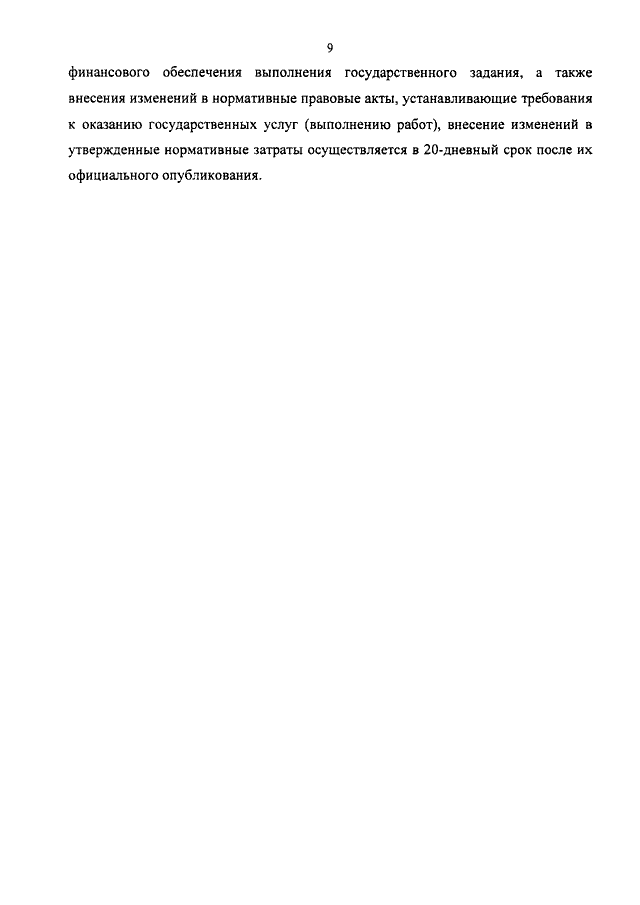 9

финансового обеспечения выполнения государственного задания, а также внесения изменений в нормативные правовые акты, устанавливающие требования к оказанию государственных услуг (выполнению работ), внесение изменений в утвержденные нормативные затраты осуществляется в 20-дневный срок после их официального опубликования.